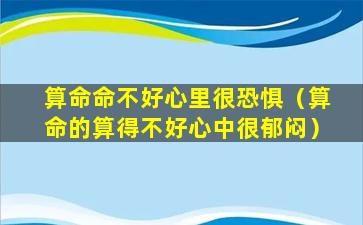 算命命不好心里很恐惧（算命的算得不好心中很郁闷）